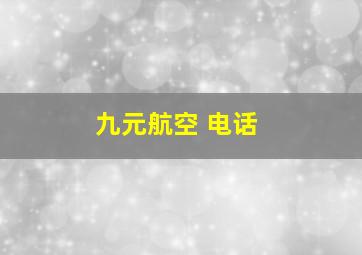 九元航空 电话